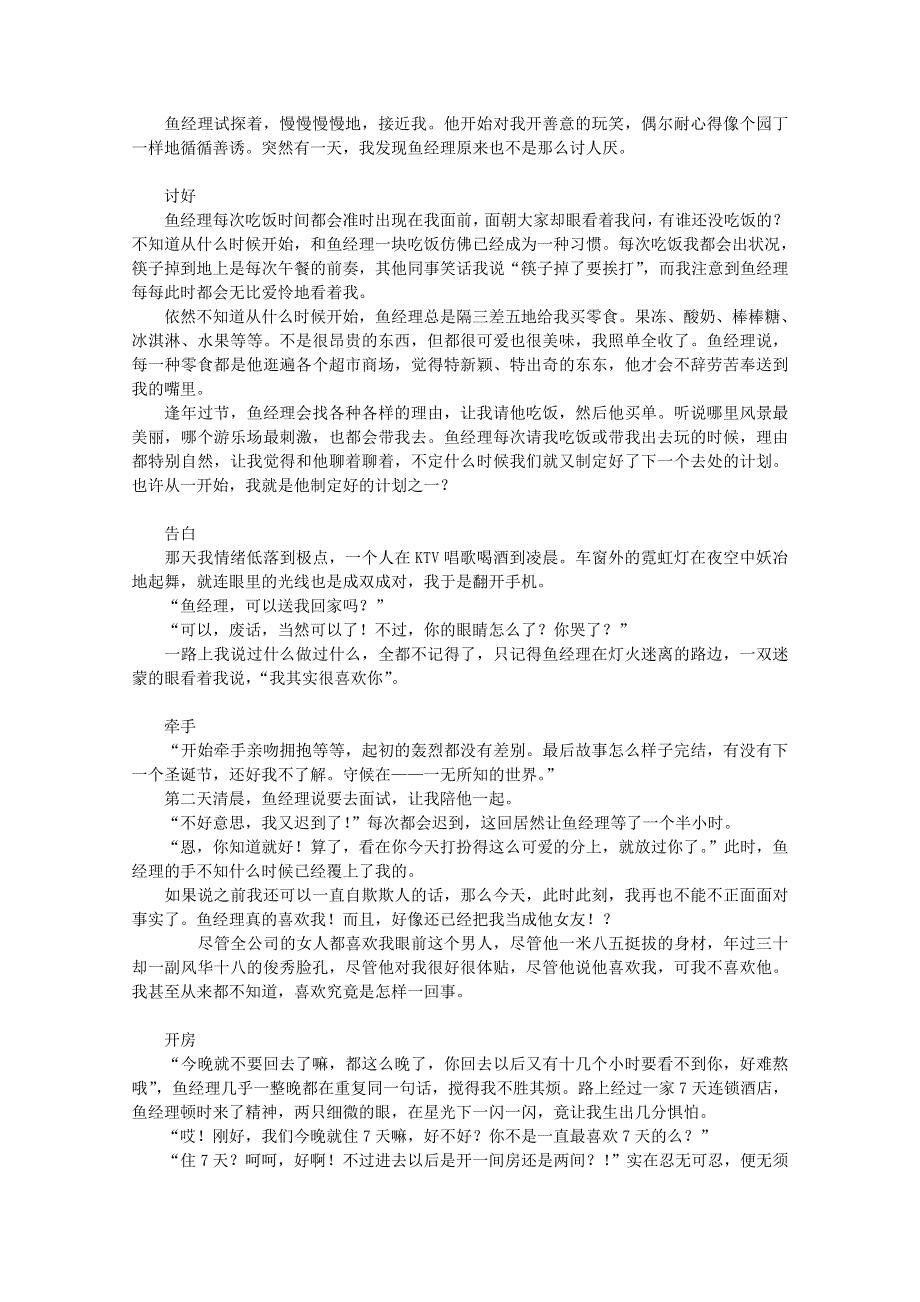 鱼经理试探着，慢慢慢慢地，接近我。他开始对我开善意的玩笑，偶尔耐心得像个园丁一样地循循善诱。突然有一天，我发现鱼经理原来也不是那么讨人厌。

讨好
鱼经理每次吃饭时间都会准时出现在我面前，面朝大家却眼看着我问，有谁还没吃饭的？不知道从什么时候开始，和鱼经理一块吃饭仿佛已经成为一种习惯。每次吃饭我都会出状况，筷子掉到地上是每次午餐的前奏，其他同事笑话我说“筷子掉了要挨打”，而我注意到鱼经理每每此时都会无比爱怜地看着我。

依然不知道从什么时候开始，鱼经理总是隔三差五地给我买零食。果冻、酸奶、棒棒糖、冰淇淋、水果等等。不是很昂贵的东西，但都很可爱也很美味，我照单全收了。鱼经理说，每一种零食都是他逛遍各个超市商场，觉得特新颖、特出奇的东东，他才会不辞劳苦奉送到我的嘴里。

逢年过节，鱼经理会找各种各样的理由，让我请他吃饭，然后他买单。听说哪里风景最美丽，哪个游乐场最刺激，也都会带我去。鱼经理每次请我吃饭或带我出去玩的时候，理由都特别自然，让我觉得和他聊着聊着，不定什么时候我们就又制定好了下一个去处的计划。也许从一开始，我就是他制定好的计划之一？

告白
那天我情绪低落到极点，一个人在 KTV 唱歌喝酒到凌晨。车窗外的霓虹灯在夜空中妖冶地起舞，就连眼里的光线也是成双成对，我于是翻开手机。

“鱼经理，可以送我回家吗？”

“可以，废话，当然可以了！不过，你的眼睛怎么了？你哭了？”

一路上我说过什么做过什么，全都不记得了，只记得鱼经理在灯火迷离的路边，一双迷蒙的眼看着我说，“我其实很喜欢你”。

牵手
“开始牵手亲吻拥抱等等，起初的轰烈都没有差别。最后故事怎么样子完结，有没有下一个圣诞节，还好我不了解。守候在——一无所知的世界。”

第二天清晨，鱼经理说要去面试，让我陪他一起。

“不好意思，我又迟到了！”每次都会迟到，这回居然让鱼经理等了一个半小时。

“恩，你知道就好！算了，看在你今天打扮得这么可爱的分上，就放过你了。”此时，鱼经理的手不知什么时候已经覆上了我的。

如果说之前我还可以一直自欺欺人的话，那么今天，此时此刻，我再也不能不正面面对事实了。鱼经理真的喜欢我！而且，好像还已经把我当成他女友！？

尽管全公司的女人都喜欢我眼前这个男人，尽管他一米八五挺拔的身材，年过三十却一副风华十八的俊秀脸孔，尽管他对我很好很体贴，尽管他说他喜欢我，可我不喜欢他。我甚至从来都不知道，喜欢究竟是怎样一回事。

开房
“今晚就不要回去了嘛，都这么晚了，你回去以后又有十几个小时要看不到你，好难熬哦”，鱼经理几乎一整晚都在重复同一句话，搅得我不胜其烦。路上经过一家 7 天连锁酒店，鱼经理顿时来了精神，两只细微的眼，在星光下一闪一闪，竟让我生出几分惧怕。

“哎！刚好，我们今晚就住 7 天嘛，好不好？你不是一直最喜欢 7 天的么？”

“住 7 天？呵呵，好啊！不过进去以后是开一间房还是两间？！”实在忍无可忍，便无须